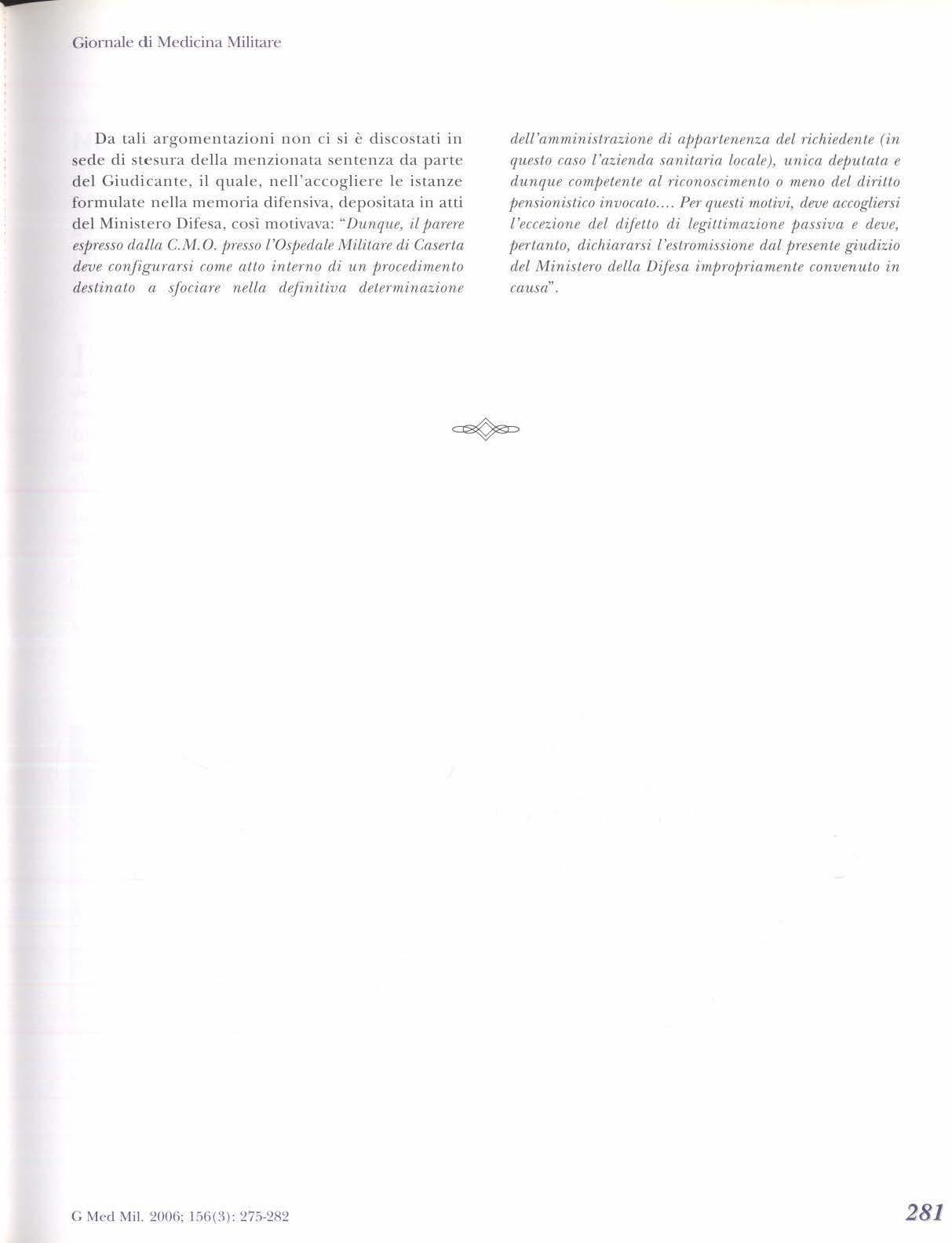 Giornale di Medicina Militare

Da tali argomentazioni non ci si è discostati in sede di stesura della menzionata sentenza da parte del Giudicante, il quale, nell'accogliere le istanze formulate nella memoria difensiva, depositata in atti del Ministero Difesa, così motivava: "Dunque, il parere espresso dalla C.M.O. presso l'Ospedale Militare di Caserta deve configurarsi come atto interno di un procedimento destinato a sfociare nella definitiva determinazione dell'amministrazione di appartenenza del richiedente (in questo caso l'azienda sanitaria locale), unica deputata e dunque competente al riconoscimento o meno del diritto pensionistico invocato.... Per questi motivi, deve accogliersi l'eccezione del difetto di legittimazione passiva e deve, pertanto, dichiararsi l'estromissione dal presente giudizio del Ministero della Difesa impropriamente convenuto in causa".

G Med Mil. 2006; 156(3): 275-282

281